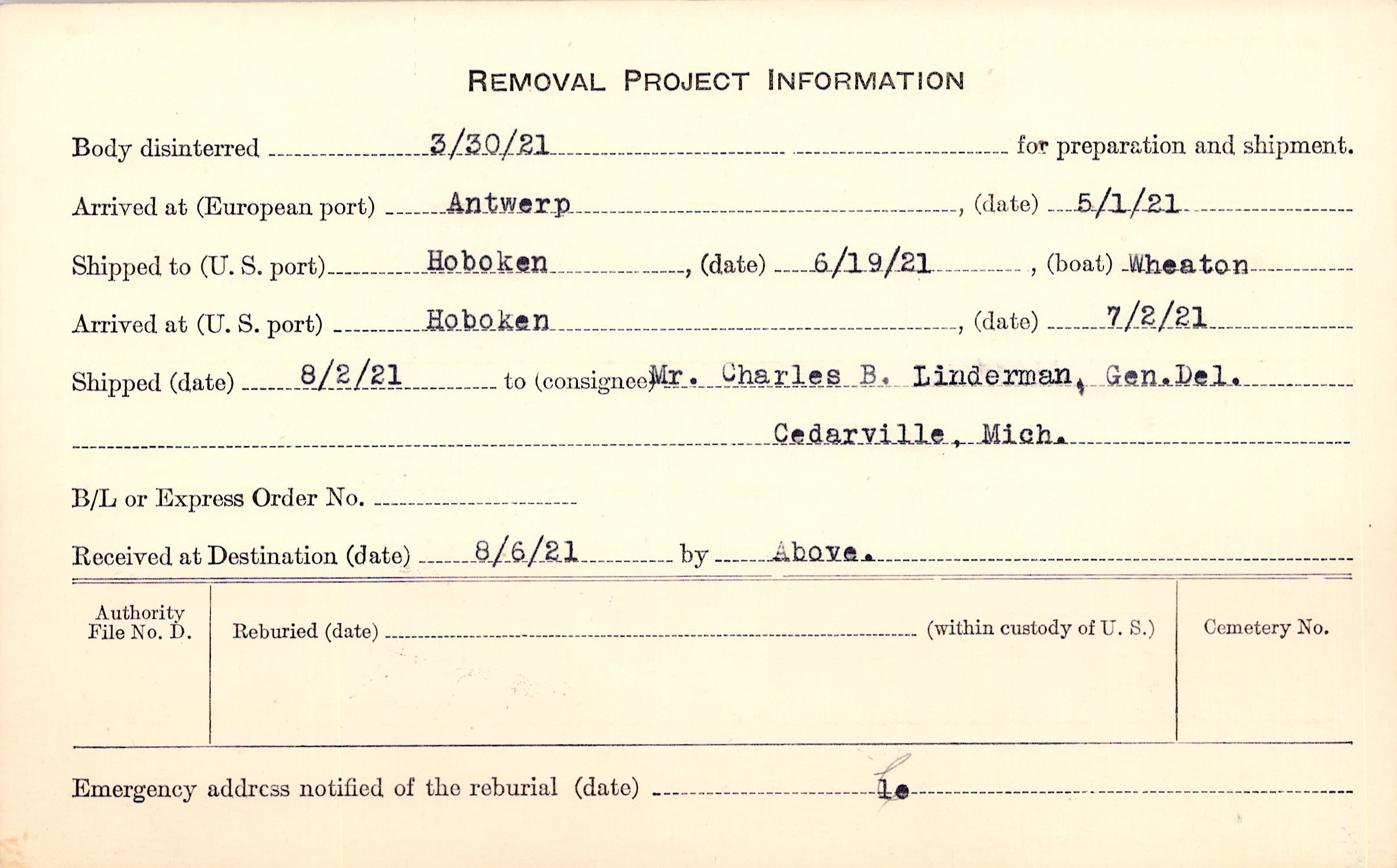 REMOVAL PROJECT INFORMATION

Body disinterred 3/30/21 for preparation and shipment.

Arrived at (European port) Antwerp, (date) 5/1/21

Shipped to (U. S. port) Hoboken, (date) 6/19/21, (boat) Wheaton

Arrived at (U. S. port) Hoboken, (date) 7/2/21

Shipped (date) 8/2/21 to (consignee) Mr. Charles B. Linderman, Gen.Del. Cedarville, Mich.

B/L or Express Order No.

Received at Destination (date) 8/6/21 by Above.

Authority File No. D.

Reburied (date) (within custody of U. S.)

Cemetery No.

Emergency address notified of the reburial (date) 1.